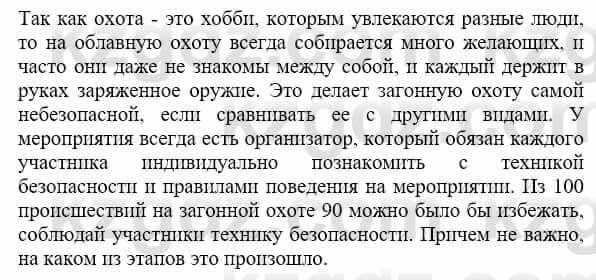 Так как охота - это хобби, которым увлекаются разные люди, то на облавную охоту всегда собирается много желающих, и часто они даже не знакомы между собой, и каждый держит в руках заряженное оружие. Это делает загонную охоту самой небезопасной, если сравнивать ее с другими видами. У мероприятия всегда есть организатор, который обязан каждого участника индивидуально познакомить с техникой безопасности и правилами поведения на мероприятии. Из 100 происшествий на загонной охоте 90 можно было бы избежать, соблюдай участники технику безопасности. Причем не важно, на каком из этапов это произошло.